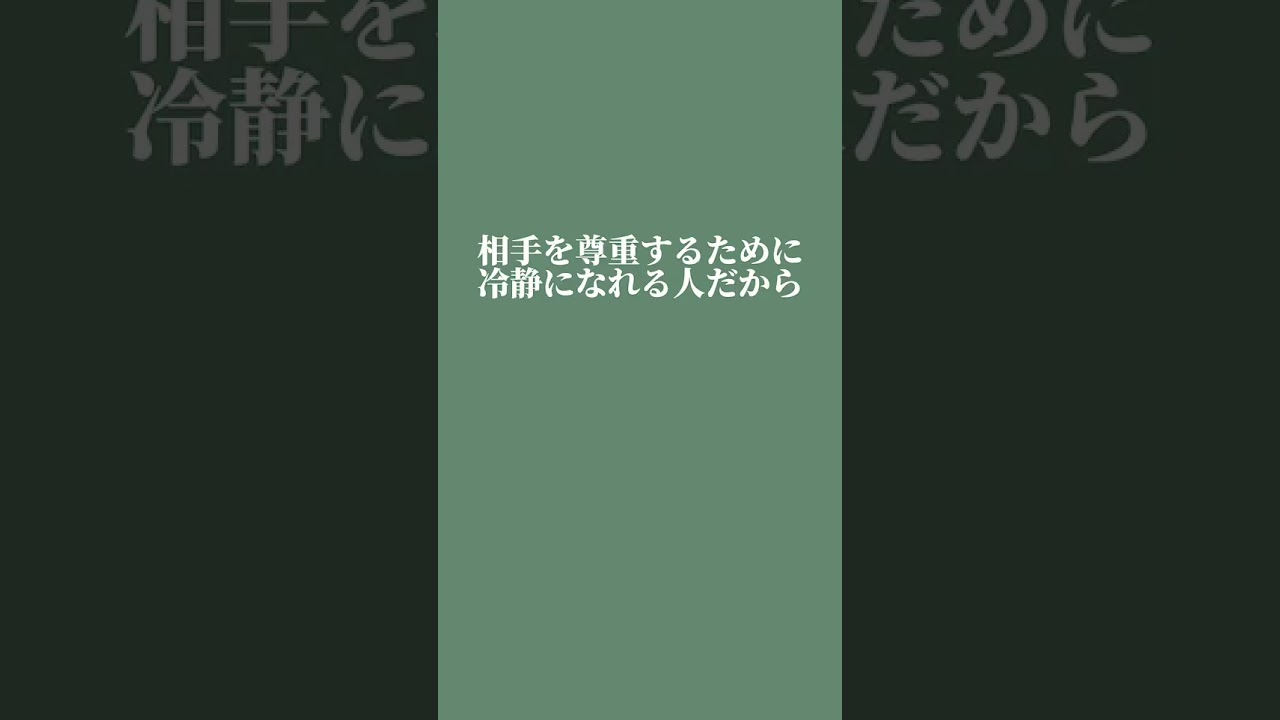 相手を尊重するために
冷静になれる人だから